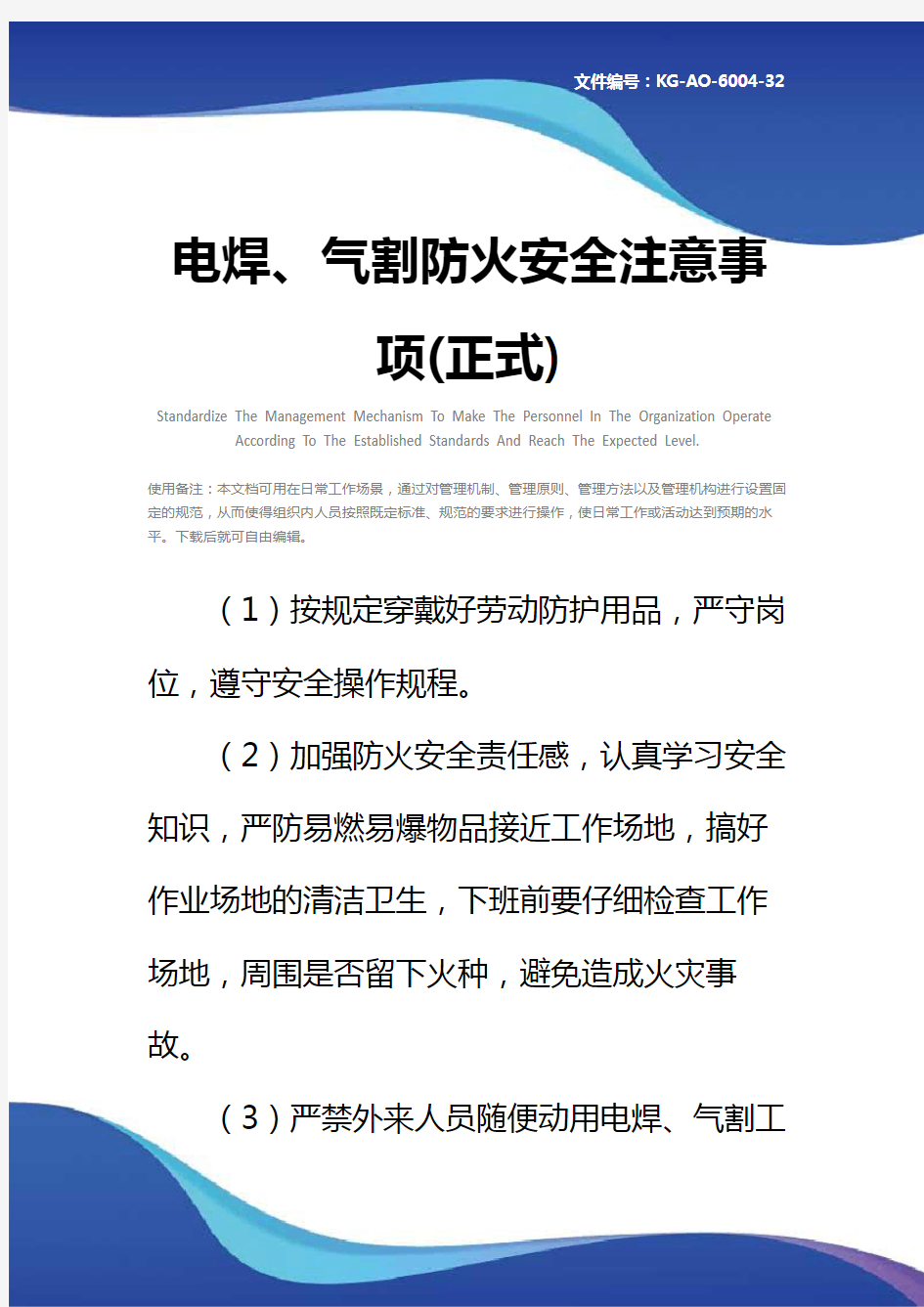 文件编号：KG-AO-6004-32

电焊、气割防火安全注意事项(正式)

Standardize The Management Mechanism To Make The Personnel In The Organization Operate According To The Established Standards And Reach The Expected Level.

使用备注：本文档可用在日常工作场景，通过对管理机制、管理原则、管理方法以及管理机构进行设置固定的规范，从而使得组织内人员按照既定标准、规范的要求进行操作，使日常工作或活动达到预期的水平。下载后就可自由编辑。

（1）按规定穿戴好劳动防护用品，严守岗位，遵守安全操作规程。

（2）加强防火安全责任感，认真学习安全知识，严防易燃易爆物品接近工作场地，搞好作业场地的清洁卫生，下班前要仔细检查工作场地，周围是否留下火种，避免造成火灾事故。

（3）严禁外来人员随便动用电焊、气割工